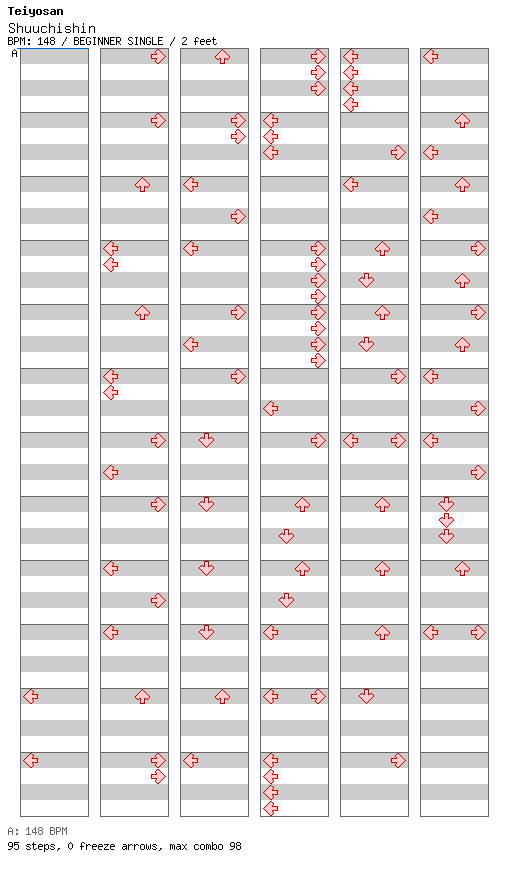 Teiyosan
Shuuchishin
BPM: 148 / BEGINNER SINGLE / 2 feet
A

A: 148 BPM
95 steps, 0 freeze arrows, max combo 98